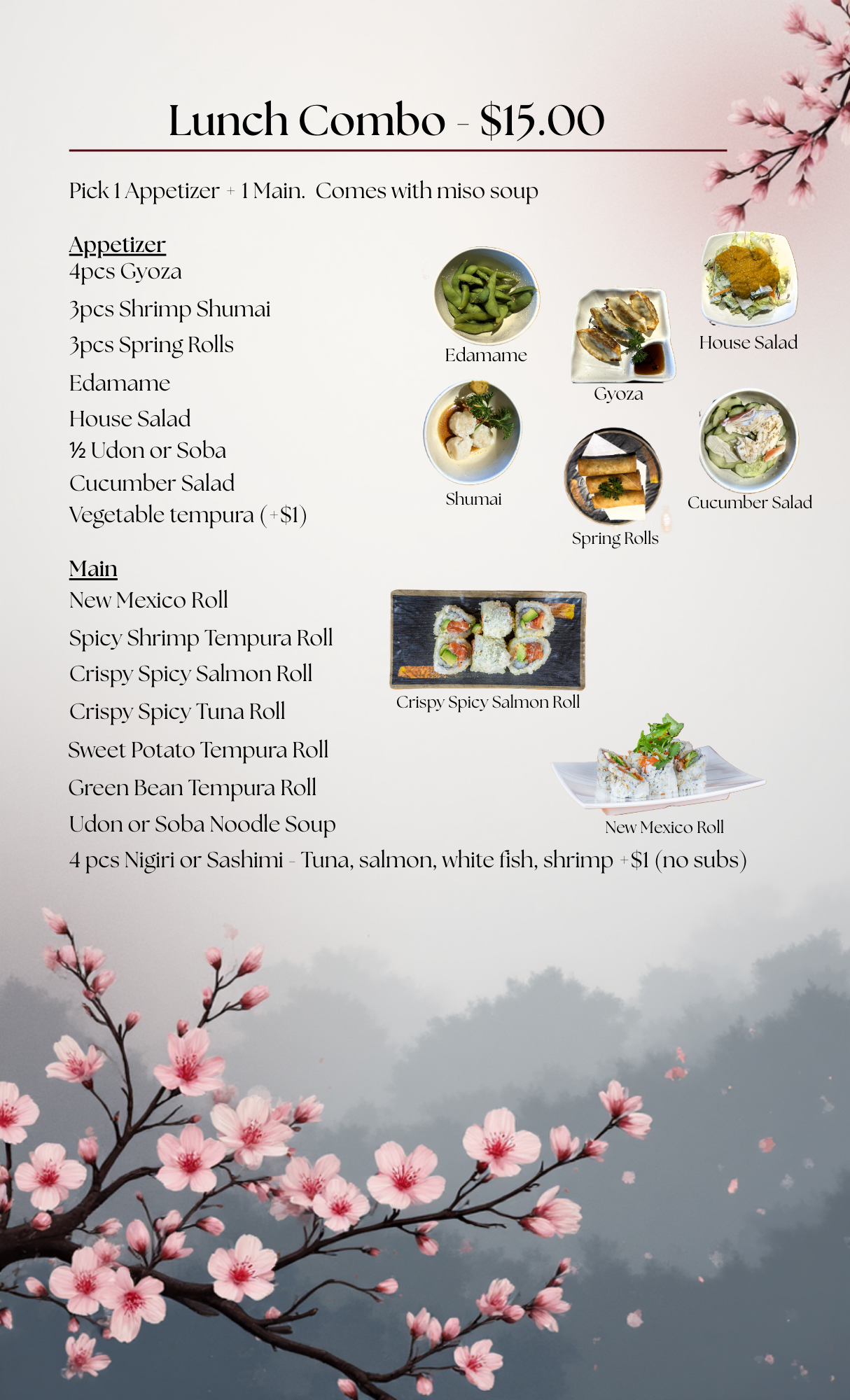 Lunch Combo - $15.00

Pick 1 Appetizer + 1 Main. Comes with miso soup

Appetizer
4pcs Gyoza
3pcs Shrimp Shumai
3pcs Spring Rolls
Edamame
House Salad
½ Udon or Soba
Cucumber Salad
Vegetable tempura (+$1)

Edamame

Gyoza

House Salad

Shumai

Spring Rolls

Cucumber Salad

Main
New Mexico Roll
Spicy Shrimp Tempura Roll
Crispy Spicy Salmon Roll
Crispy Spicy Tuna Roll
Sweet Potato Tempura Roll
Green Bean Tempura Roll
Udon or Soba Noodle Soup
4 pcs Nigiri or Sashimi - Tuna, salmon, white fish, shrimp +$1 (no subs)

Crispy Spicy Salmon Roll

New Mexico Roll